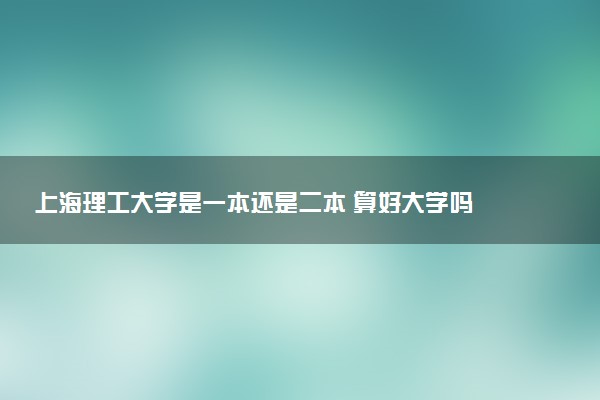 上海理工大学是一本还是二本 算好大学吗